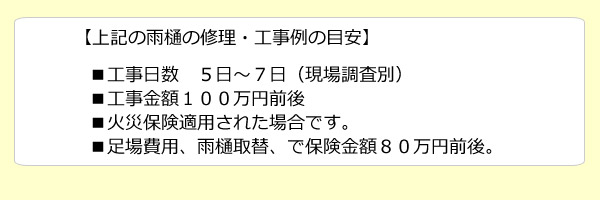 【上記の雨樋の修理・工事例の目安】

■工事日数　５日～７日（現場調査別）
■工事金額１００万円前後
■火災保険適用された場合です。
■足場費用、雨樋取替、で保険金額８０万円前後。